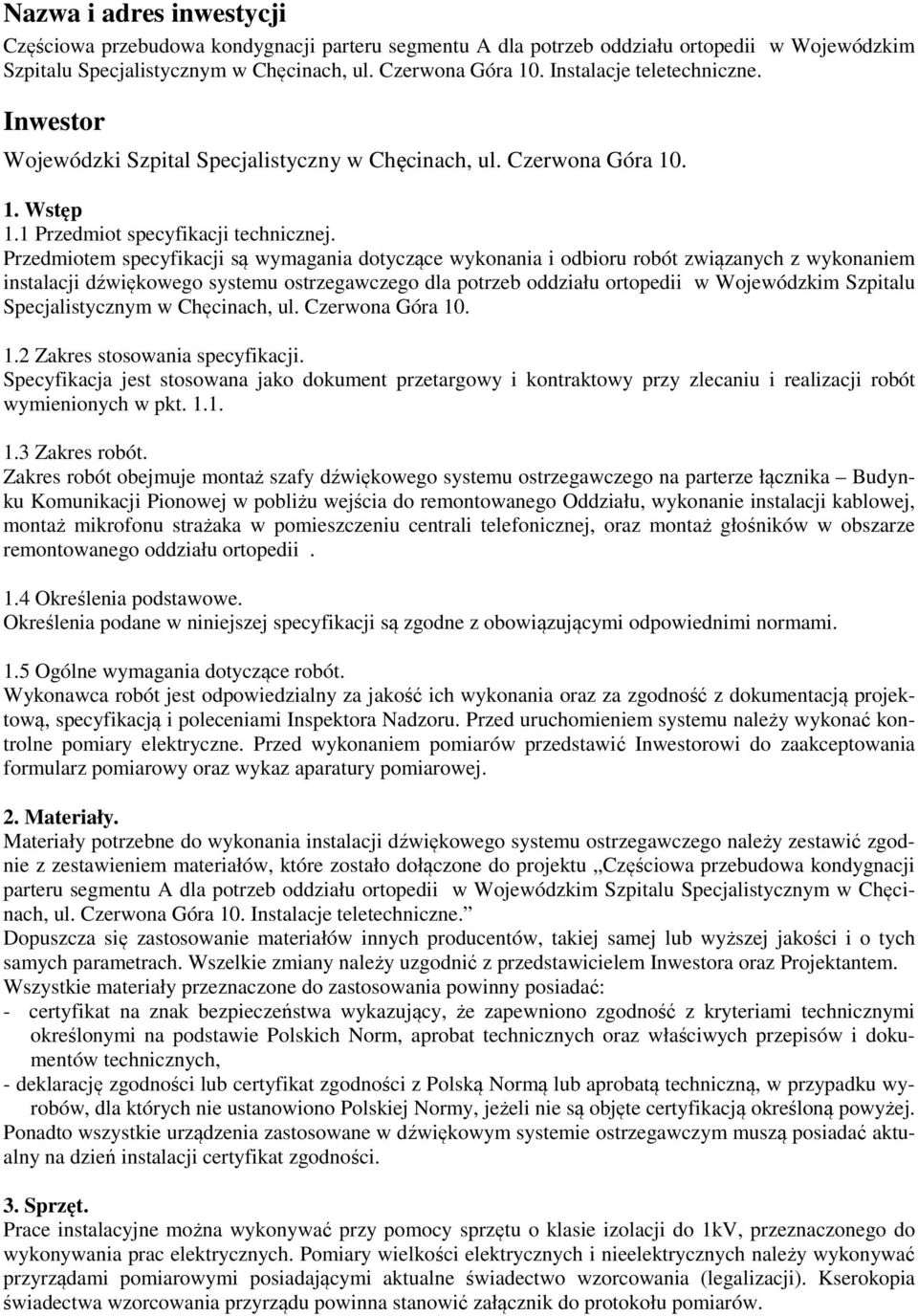 Nazwa i adres inwestycji
Częściowa przebudowa kondygnacji parteru segmentu A dla potrzeb oddziału ortopedii w Wojewódzkim Szpitalu Specjalistycznym w Chęcinach, ul. Czerwona Góra 10. Instalacje teletechniczne.

Inwestor
Wojewódzki Szpital Specjalistyczny w Chęcinach, ul. Czerwona Góra 10.

1. Wstęp
1.1 Przedmiot specyfikacji technicznej.
Przedmiotem specyfikacji są wymagania dotyczące wykonania i odbioru robót związanych z wykonaniem instalacji dźwiękowego systemu ostrzegawczego dla potrzeb oddziału ortopedii w Wojewódzkim Szpitalu Specjalistycznym w Chęcinach, ul. Czerwona Góra 10.

1.2 Zakres stosowania specyfikacji.
Specyfikacja jest stosowana jako dokument przetargowy i kontraktowy przy zlecaniu i realizacji robót wymienionych w pkt. 1.1.

1.3 Zakres robót.
Zakres robót obejmuje montaż szafy dźwiękowego systemu ostrzegawczego na parterze łącznika – Budynku Komunikacji Pionowej w pobliżu wejścia do remontowanego Oddziału, wykonanie instalacji kablowej, montaż mikrofonu strażaka w pomieszczeniu centrali telefonicznej, oraz montaż głośników w obszarze remontowanego oddziału ortopedii .

1.4 Określenia podstawowe.
Określenia podane w niniejszej specyfikacji są zgodne z obowiązującymi odpowiednimi normami.

1.5 Ogólne wymagania dotyczące robót.
Wykonawca robót jest odpowiedzialny za jakość ich wykonania oraz za zgodność z dokumentacją projektową, specyfikacją i poleceniami Inspektora Nadzoru. Przed uruchomieniem systemu należy wykonać kontrolne pomiary elektryczne. Przed wykonaniem pomiarów przedstawić Inwestorowi do zaakceptowania formularz pomiarowy oraz wykaz aparatury pomiarowej.

2. Materiały.
Materiały potrzebne do wykonania instalacji dźwiękowego systemu ostrzegawczego należy zestawić zgodnie z zestawieniem materiałów, które zostało dołączone do projektu „Częściowa przebudowa kondygnacji parteru segmentu A dla potrzeb oddziału ortopedii w Wojewódzkim Szpitalu Specjalistycznym w Chęcinach, ul. Czerwona Góra 10. Instalacje teletechniczne.”
Dopuszcza się zastosowanie materiałów innych producentów, takiej samej lub wyższej jakości i o tych samych parametrach. Wszelkie zmiany należy uzgodnić z przedstawicielem Inwestora oraz Projektantem.
Wszystkie materiały przeznaczone do zastosowania powinny posiadać:
- certyfikat na znak bezpieczeństwa wykazujący, że zapewniono zgodność z kryteriami technicznymi określonymi na podstawie Polskich Norm, aprobat technicznych oraz właściwych przepisów i dokumentów technicznych,
- deklarację zgodności lub certyfikat zgodności z Polską Normą lub aprobatą techniczną, w przypadku wyrobów, dla których nie ustanowiono Polskiej Normy, jeżeli nie są objęte certyfikacją określoną powyżej.
Ponadto wszystkie urządzenia zastosowane w dźwiękowym systemie ostrzegawczym muszą posiadać aktualny na dzień instalacji certyfikat zgodności.

3. Sprzęt.
Prace instalacyjne można wykonywać przy pomocy sprzętu o klasie izolacji do 1kV, przeznaczonego do wykonywania prac elektrycznych. Pomiary wielkości elektrycznych i nieelektrycznych należy wykonywać przyrządami pomiarowymi posiadającymi aktualne świadectwo wzorcowania (legalizacji). Kserokopia świadectwa wzorcowania przyrządu powinna stanowić załącznik do protokołu pomiarów.